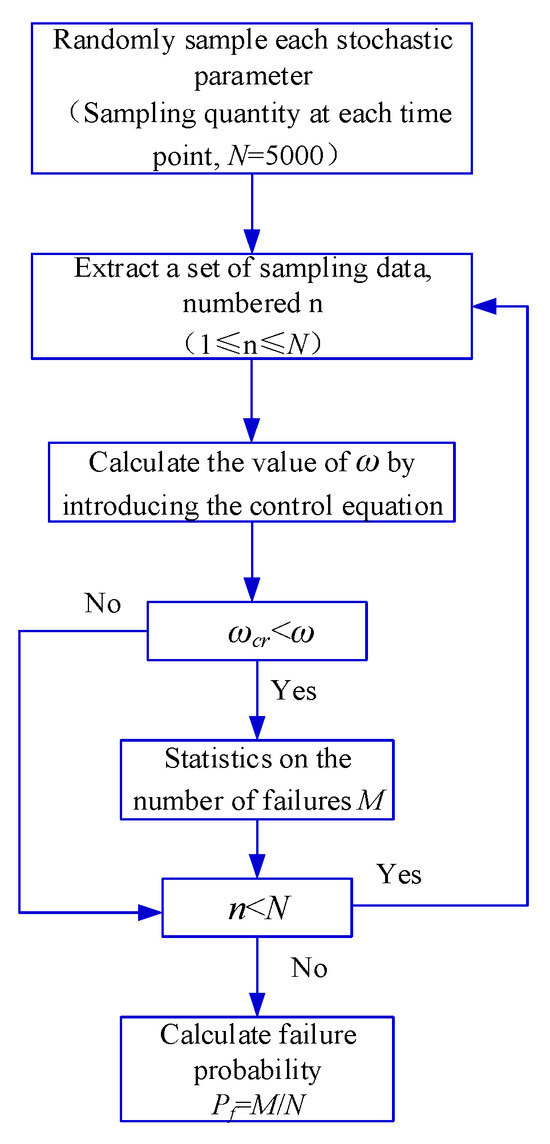 Randomly sample each stochastic parameter
（Sampling quantity at each time point, $N$=5000）

Extract a set of sampling data, numbered n
（1≤n≤$N$）

Calculate the value of $\omega$ by introducing the control equation

No

$\omega_{cr}<\omega$

Yes

Statistics on the number of failures $M$

Yes

$n<N$

No

Calculate failure probability
$P_f=M/N$